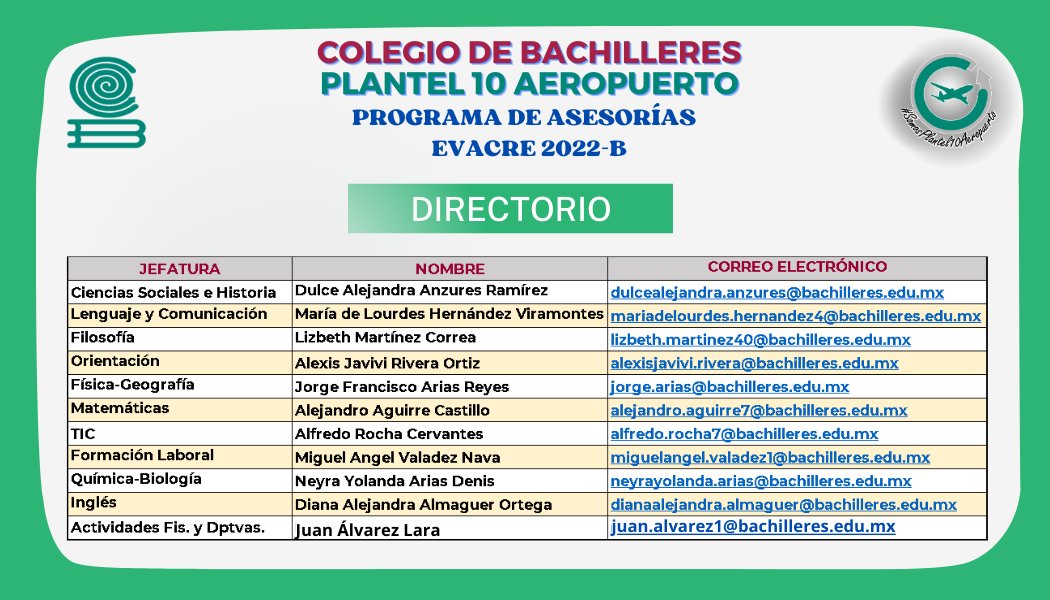 COLEGIO DE BACHILLERES
PLANTEL 10 AEROPUERTO
PROGRAMA DE ASESORÍAS
EVACRE 2022-B

#SomosPlantel10Aeropuerto

DIRECTORIO

| JEFATURA | NOMBRE | CORREO ELECTRÓNICO |
|---|---|---|
| Ciencias Sociales e Historia | Dulce Alejandra Anzures Ramírez | dulcealejandra.anzures@bachilleres.edu.mx |
| Lenguaje y Comunicación | María de Lourdes Hernández Viramontes | mariadelourdes.hernandez4@bachilleres.edu.mx |
| Filosofía | Lizbeth Martínez Correa | lizbeth.martinez40@bachilleres.edu.mx |
| Orientación | Alexis Javivi Rivera Ortiz | alexisjavivi.rivera@bachilleres.edu.mx |
| Física-Geografía | Jorge Francisco Arias Reyes | jorge.arias@bachilleres.edu.mx |
| Matemáticas | Alejandro Aguirre Castillo | alejandro.aguirre7@bachilleres.edu.mx |
| TIC | Alfredo Rocha Cervantes | alfredo.rocha7@bachilleres.edu.mx |
| Formación Laboral | Miguel Angel Valadez Nava | miguelangel.valadez1@bachilleres.edu.mx |
| Química-Biología | Neyra Yolanda Arias Denis | neyrayolanda.arias@bachilleres.edu.mx |
| Inglés | Diana Alejandra Almaguer Ortega | dianaalejandra.almaguer@bachilleres.edu.mx |
| Actividades Fis. y Dptvas. | Juan Álvarez Lara | juan.alvarez1@bachilleres.edu.mx |